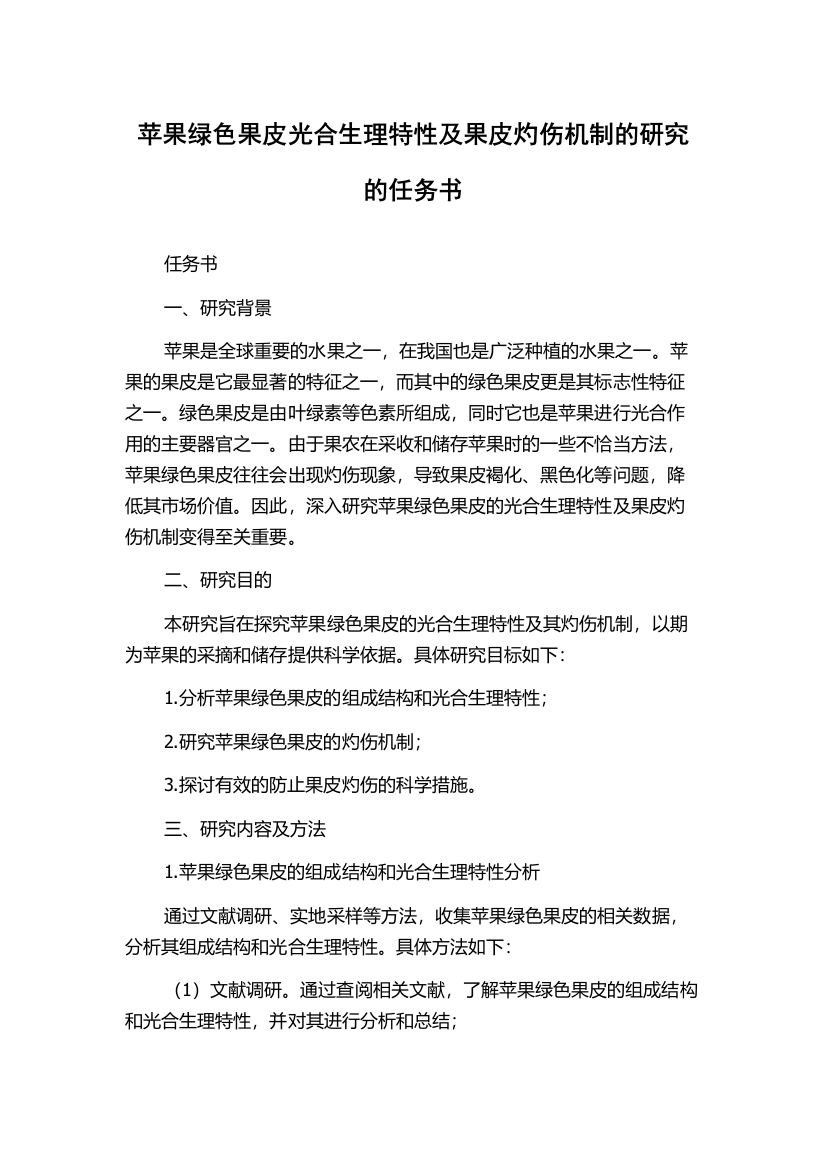 苹果绿色果皮光合生理特性及果皮灼伤机制的研究的任务书

任务书

一、研究背景

苹果是全球重要的水果之一，在我国也是广泛种植的水果之一。苹果的果皮是它最显著的特征之一，而其中的绿色果皮更是其标志性特征之一。绿色果皮是由叶绿素等色素所组成，同时它也是苹果进行光合作用的主要器官之一。由于果农在采收和储存苹果时的一些不恰当方法，苹果绿色果皮往往会出现灼伤现象，导致果皮褐化、黑色化等问题，降低其市场价值。因此，深入研究苹果绿色果皮的光合生理特性及果皮灼伤机制变得至关重要。

二、研究目的

本研究旨在探究苹果绿色果皮的光合生理特性及其灼伤机制，以期为苹果的采摘和储存提供科学依据。具体研究目标如下：

1.分析苹果绿色果皮的组成结构和光合生理特性；

2.研究苹果绿色果皮的灼伤机制；

3.探讨有效的防止果皮灼伤的科学措施。

三、研究内容及方法

1.苹果绿色果皮的组成结构和光合生理特性分析

通过文献调研、实地采样等方法，收集苹果绿色果皮的相关数据，分析其组成结构和光合生理特性。具体方法如下：

（1）文献调研。通过查阅相关文献，了解苹果绿色果皮的组成结构和光合生理特性，并对其进行分析和总结；